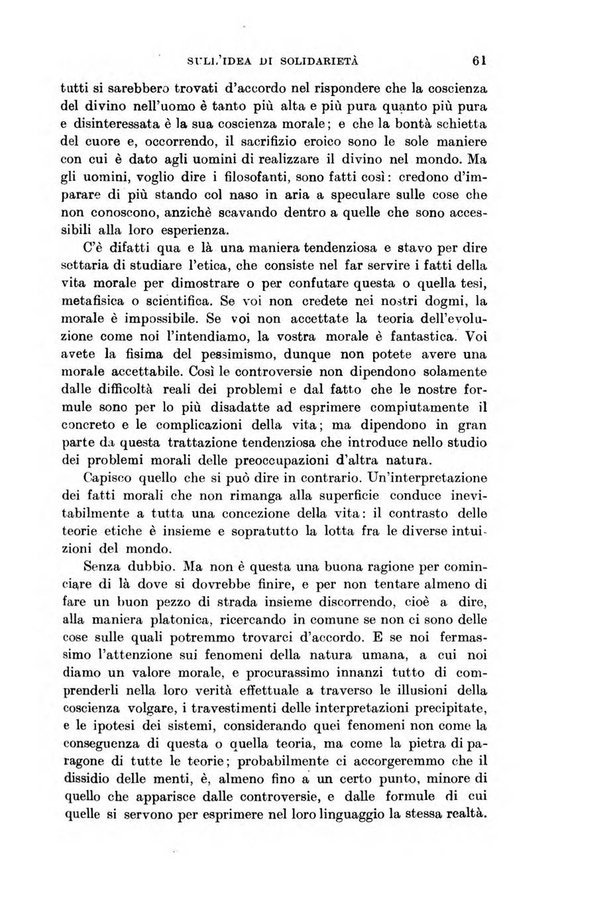 SULL'IDEA DI SOLIDARIETÀ 61

tutti si sarebbero trovati d'accordo nel rispondere che la coscienza del divino nell'uomo è tanto più alta e più pura quanto più pura e disinteressata è la sua coscienza morale; e che la bontà schietta del cuore e, occorrendo, il sacrifizio eroico sono le sole maniere con cui è dato agli uomini di realizzare il divino nel mondo. Ma gli uomini, voglio dire i filosofanti, sono fatti così: credono d'imparare di più stando col naso in aria a speculare sulle cose che non conoscono, anzichè scavando dentro a quelle che sono accessibili alla loro esperienza.

C'è difatti qua e là una maniera tendenziosa e stavo per dire settaria di studiare l'etica, che consiste nel far servire i fatti della vita morale per dimostrare o per confutare questa o quella tesi, metafisica o scientifica. Se voi non credete nei nostri dogmi, la morale è impossibile. Se voi non accettate la teoria dell'evoluzione come noi l'intendiamo, la vostra morale è fantastica. Voi avete la fisima del pessimismo, dunque non potete avere una morale accettabile. Così le controversie non dipendono solamente dalle difficoltà reali dei problemi e dal fatto che le nostre formule sono per lo più disadatte ad esprimere compiutamente il concreto e le complicazioni della vita; ma dipendono in gran parte da questa trattazione tendenziosa che introduce nello studio dei problemi morali delle preoccupazioni d'altra natura.

Capisco quello che si può dire in contrario. Un'interpretazione dei fatti morali che non rimanga alla superficie conduce inevitabilmente a tutta una concezione della vita: il contrasto delle teorie etiche è insieme e sopratutto la lotta fra le diverse intuizioni del mondo.

Senza dubbio. Ma non è questa una buona ragione per cominciare di là dove si dovrebbe finire, e per non tentare almeno di fare un buon pezzo di strada insieme discorrendo, cioè a dire, alla maniera platonica, ricercando in comune se non ci sono delle cose sulle quali potremmo trovarci d'accordo. E se noi fermassimo l'attenzione sui fenomeni della natura umana, a cui noi diamo un valore morale, e procurassimo innanzi tutto di comprenderli nella loro verità effettuale a traverso le illusioni della coscienza volgare, i travestimenti delle interpretazioni precipitate, e le ipotesi dei sistemi, considerando quei fenomeni non come la conseguenza di questa o quella teoria, ma come la pietra di paragone di tutte le teorie; probabilmente ci accorgeremmo che il dissidio delle menti, è, almeno fino a un certo punto, minore di quello che apparisce dalle controversie, e dalle formule di cui quelle si servono per esprimere nel loro linguaggio la stessa realtà.